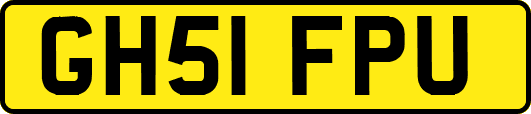 GH51 FPU